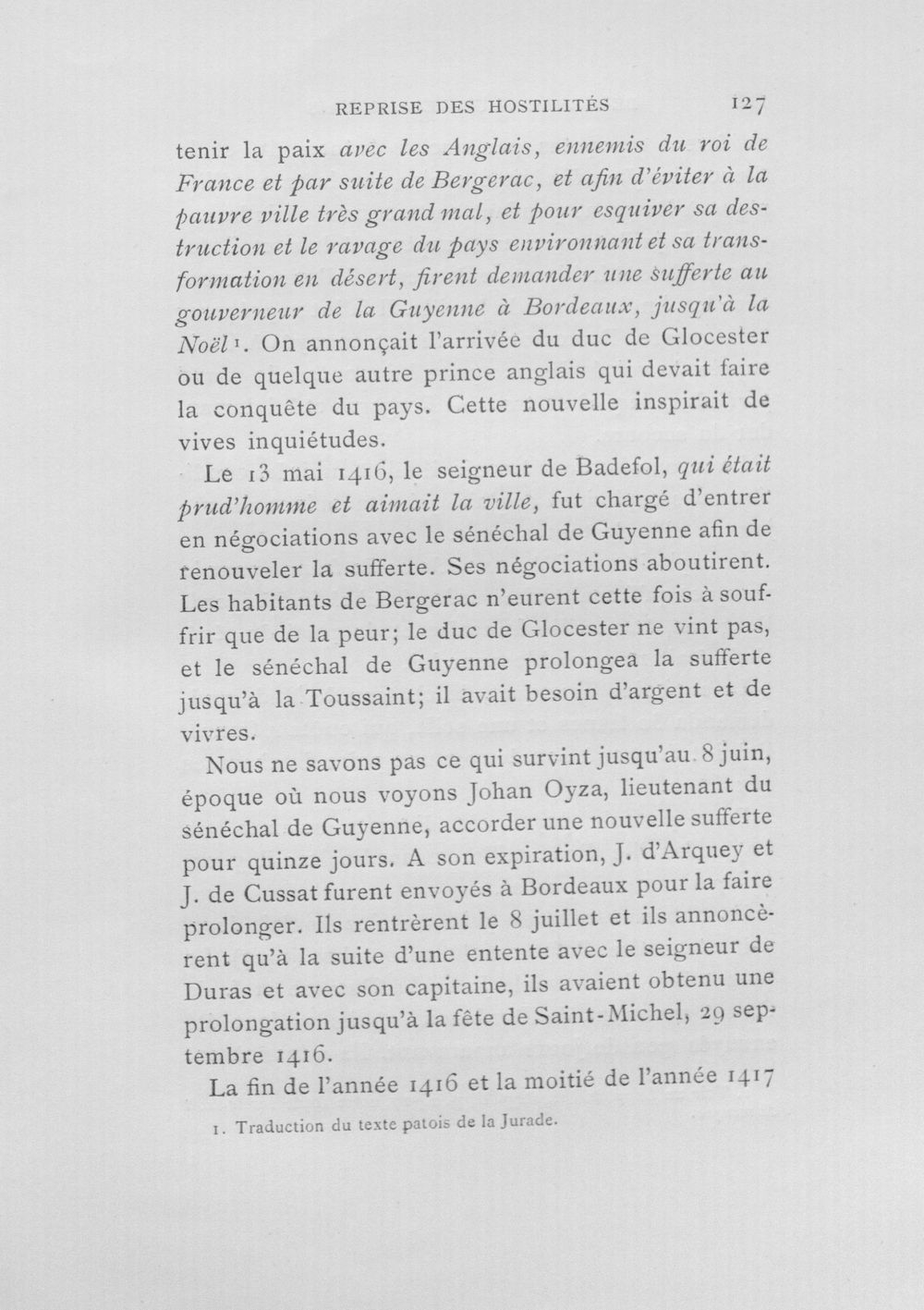 REPRISE DES HOSTILITÉS 127

tenir la paix avec les Anglais, ennemis du roi de France et par suite de Bergerac, et afin d'éviter à la pauvre ville très grand mal, et pour esquiver sa destruction et le ravage du pays environnant et sa transformation en désert, firent demander une sufferte au gouverneur de la Guyenne à Bordeaux, jusqu'à la Noël¹. On annonçait l'arrivée du duc de Glocester ou de quelque autre prince anglais qui devait faire la conquête du pays. Cette nouvelle inspirait de vives inquiétudes.

Le 13 mai 1416, le seigneur de Badefol, qui était prud'homme et aimait la ville, fut chargé d'entrer en négociations avec le sénéchal de Guyenne afin de renouveler la sufferte. Ses négociations aboutirent. Les habitants de Bergerac n'eurent cette fois à souffrir que de la peur; le duc de Glocester ne vint pas, et le sénéchal de Guyenne prolongea la sufferte jusqu'à la Toussaint; il avait besoin d'argent et de vivres.

Nous ne savons pas ce qui survint jusqu'au 8 juin, époque où nous voyons Johan Oyza, lieutenant du sénéchal de Guyenne, accorder une nouvelle sufferte pour quinze jours. A son expiration, J. d'Arquey et J. de Cussat furent envoyés à Bordeaux pour la faire prolonger. Ils rentrèrent le 8 juillet et ils annoncèrent qu'à la suite d'une entente avec le seigneur de Duras et avec son capitaine, ils avaient obtenu une prolongation jusqu'à la fête de Saint-Michel, 29 septembre 1416.

La fin de l'année 1416 et la moitié de l'année 1417

1. Traduction du texte patois de la Jurade.